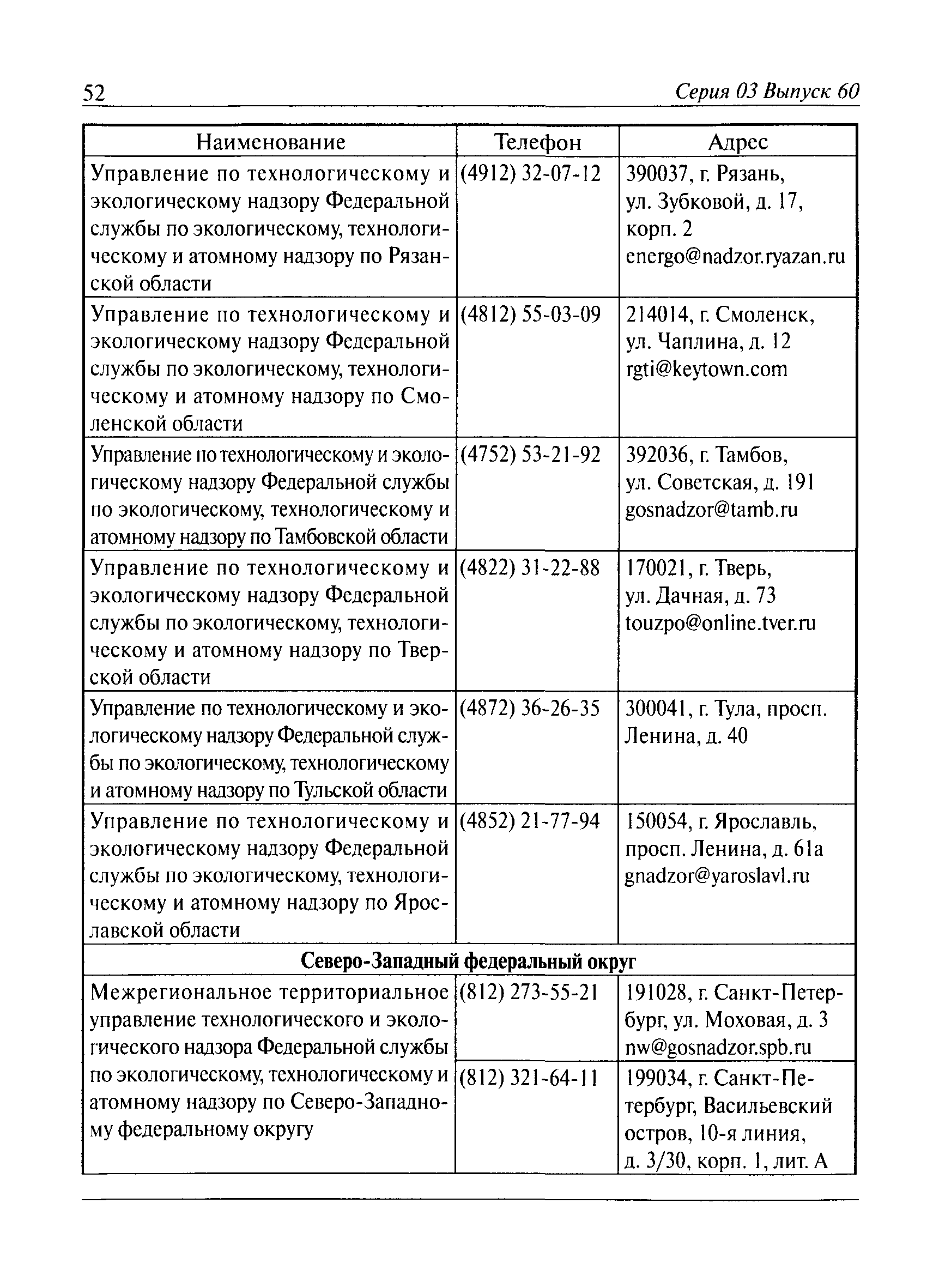 52 Серия 03 Выпуск 60

| Наименование | Телефон | Адрес |
|---|---|---|
| Управление по технологическому и экологическому надзору Федеральной службы по экологическому, технологическому и атомному надзору по Рязанской области | (4912) 32-07-12 | 390037, г. Рязань, ул. Зубковой, д. 17, корп. 2 energo@nadzor.ryazan.ru |
| Управление по технологическому и экологическому надзору Федеральной службы по экологическому, технологическому и атомному надзору по Смоленской области | (4812) 55-03-09 | 214014, г. Смоленск, ул. Чаплина, д. 12 rgti@keytown.com |
| Управление по технологическому и экологическому надзору Федеральной службы по экологическому, технологическому и атомному надзору по Тамбовской области | (4752) 53-21-92 | 392036, г. Тамбов, ул. Советская, д. 191 gosnadzor@tamb.ru |
| Управление по технологическому и экологическому надзору Федеральной службы по экологическому, технологическому и атомному надзору по Тверской области | (4822) 31-22-88 | 170021, г. Тверь, ул. Дачная, д. 73 touzpo@online.tver.ru |
| Управление по технологическому и экологическому надзору Федеральной службы по экологическому, технологическому и атомному надзору по Тульской области | (4872) 36-26-35 | 300041, г. Тула, просп. Ленина, д. 40 |
| Управление по технологическому и экологическому надзору Федеральной службы по экологическому, технологическому и атомному надзору по Ярославской области | (4852) 21-77-94 | 150054, г. Ярославль, просп. Ленина, д. 61а gnadzor@yaroslavl.ru |
| Северо-Западный федеральный округ | | |
| Межрегиональное территориальное управление технологического и экологического надзора Федеральной службы по экологическому, технологическому и атомному надзору по Северо-Западному федеральному округу | (812) 273-55-21 | 191028, г. Санкт-Петербург, ул. Моховая, д. 3 nw@gosnadzor.spb.ru |
| | (812) 321-64-11 | 199034, г. Санкт-Петербург, Васильевский остров, 10-я линия, д. 3/30, корп. 1, лит. А |